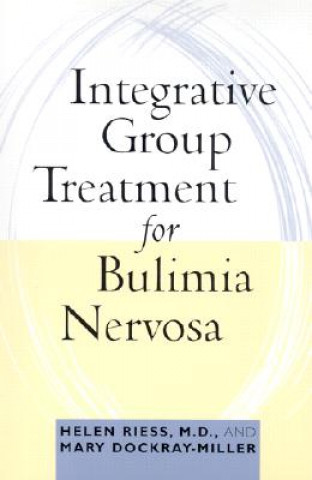 Integrative Group Treatment for Bulimia Nervosa

HELEN RIESS, M.D., AND
MARY DOCKRAY-MILLER